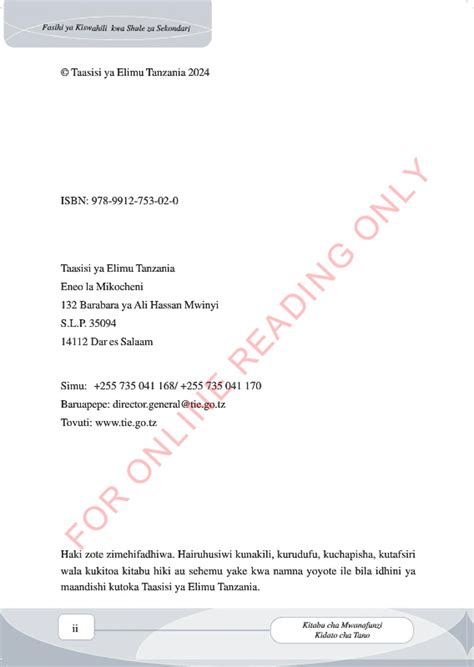 Fasihi ya Kiswahili kwa Shule za Sekondari

© Taasisi ya Elimu Tanzania 2024

ISBN: 978-9912-753-02-0

Taasisi ya Elimu Tanzania
Eneo la Mikocheni
132 Barabara ya Ali Hassan Mwinyi
S.L.P. 35094
14112 Dar es Salaam

Simu: +255 735 041 168/ +255 735 041 170
Baruapepe: director.general@tie.go.tz
Tovuti: www.tie.go.tz

FOR ONLINE READING ONLY

Haki zote zimehifadhiwa. Hairuhusiwi kunakili, kurudufu, kuchapisha, kutafsiri wala kukitoa kitabu hiki au sehemu yake kwa namna yoyote ile bila idhini ya maandishi kutoka Taasisi ya Elimu Tanzania.

ii

Kitabu cha Mwanafunzi
Kidato cha Tano